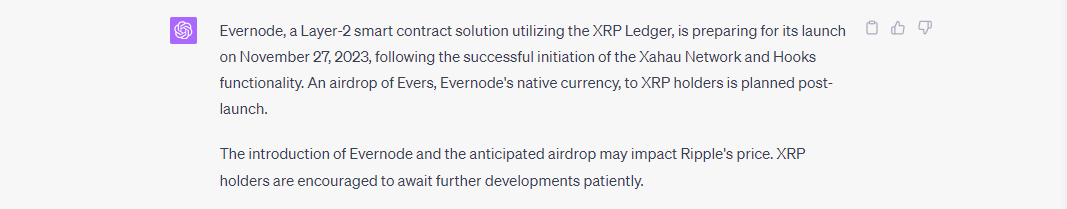 Evernode, a Layer-2 smart contract solution utilizing the XRP Ledger, is preparing for its launch on November 27, 2023, following the successful initiation of the Xahau Network and Hooks functionality. An airdrop of Evers, Evernode's native currency, to XRP holders is planned post-launch.

The introduction of Evernode and the anticipated airdrop may impact Ripple's price. XRP holders are encouraged to await further developments patiently.